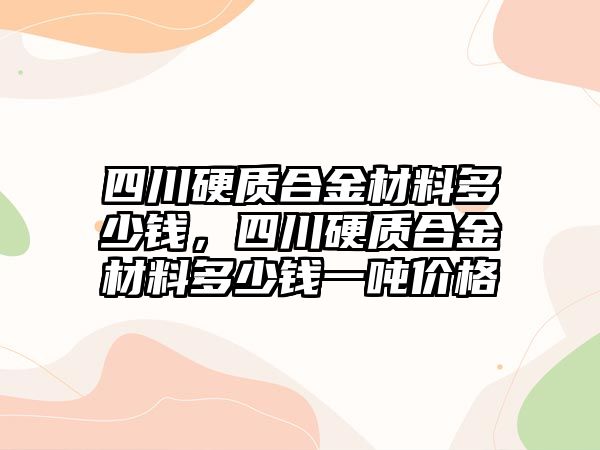 四川硬质合金材料多少钱，四川硬质合金材料多少钱一吨价格